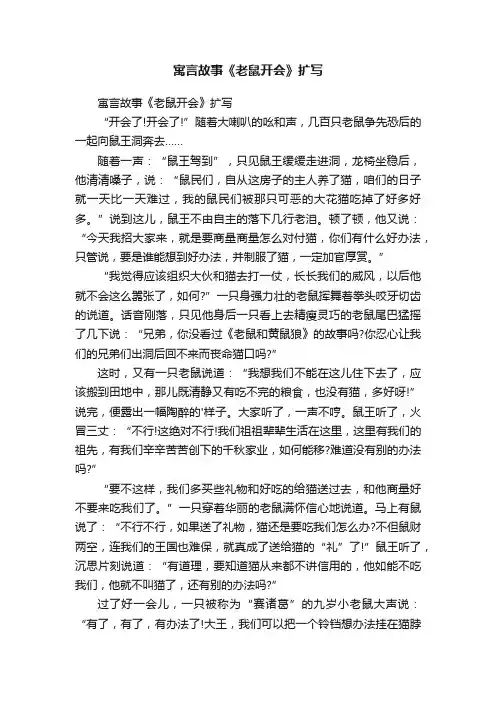 寓言故事《老鼠开会》扩写

寓言故事《老鼠开会》扩写

“开会了!开会了!”随着大喇叭的吆和声，几百只老鼠争先恐后的一起向鼠王洞奔去……

随着一声：“鼠王驾到”，只见鼠王缓缓走进洞，龙椅坐稳后，他清清嗓子，说：“鼠民们，自从这房子的主人养了猫，咱们的日子就一天比一天难过，我的鼠民们被那只可恶的大花猫吃掉了好多好多。”说到这儿，鼠王不由自主的落下几行老泪。顿了顿，他又说：“今天我招大家来，就是要商量商量怎么对付猫，你们有什么好办法，只管说，要是谁能想到好办法，并制服了猫，一定加官厚赏。”

“我觉得应该组织大伙和猫去打一仗，长长我们的威风，以后他就不会这么嚣张了，如何?”一只身强力壮的老鼠挥舞着拳头咬牙切齿的说道。话音刚落，只见他身后一只看上去精瘦灵巧的老鼠尾巴猛摇了几下说：“兄弟，你没看过《老鼠和黄鼠狼》的故事吗?你忍心让我们的兄弟们出洞后回不来而丧命猫口吗?”

这时，又有一只老鼠说道：“我想我们不能在这儿住下去了，应该搬到田地中，那儿既清静又有吃不完的粮食，也没有猫，多好呀!”说完，便露出一幅陶醉的'样子。大家听了，一声不哼。鼠王听了，火冒三丈：“不行!这绝对不行!我们祖祖辈辈生活在这里，这里有我们的祖先，有我们辛辛苦苦创下的千秋家业，如何能移?难道没有别的办法吗?”

“要不这样，我们多买些礼物和好吃的给猫送过去，和他商量好不要来吃我们了。”一只穿着华丽的老鼠满怀信心地说道。马上有鼠说了：“不行不行，如果送了礼物，猫还是要吃我们怎么办?不但鼠财两空，连我们的王国也难保，就真成了送给猫的“礼”了!”鼠王听了，沉思片刻说道：“有道理，要知道猫从来都不讲信用的，他如能不吃我们，他就不叫猫了，还有别的办法吗?”

过了好一会儿，一只被称为“赛诸葛”的九岁小老鼠大声说：“有了，有了，有办法了!大王，我们可以把一个铃铛想办法挂在猫脖